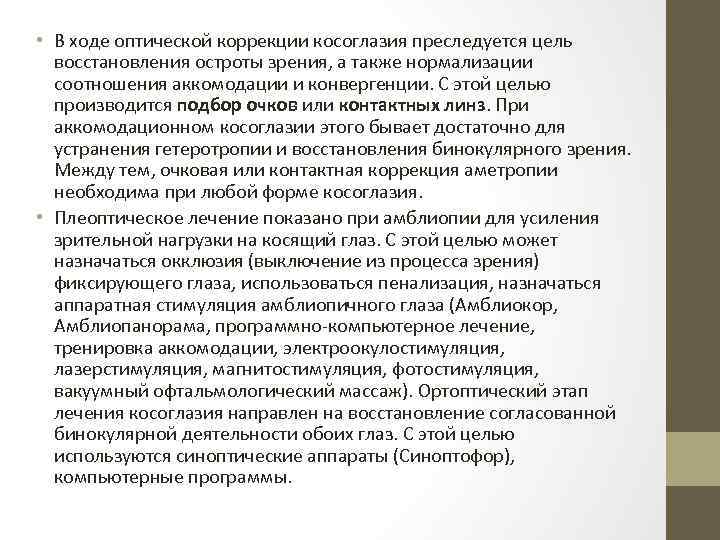 • В ходе оптической коррекции косоглазия преследуется цель восстановления остроты зрения, а также нормализации соотношения аккомодации и конвергенции. С этой целью производится подбор очков или контактных линз. При аккомодационном косоглазии этого бывает достаточно для устранения гетеротропии и восстановления бинокулярного зрения. Между тем, очковая или контактная коррекция аметропии необходима при любой форме косоглазия.

• Плеоптическое лечение показано при амблиопии для усиления зрительной нагрузки на косящий глаз. С этой целью может назначаться окклюзия (выключение из процесса зрения) фиксирующего глаза, использоваться пенализация, назначаться аппаратная стимуляция амблиопичного глаза (Амблиокор, Амблиопанорама, программно-компьютерное лечение, тренировка аккомодации, электроокулостимуляция, лазерстимуляция, магнитостимуляция, фотостимуляция, вакуумный офтальмологический массаж). Ортоптический этап лечения косоглазия направлен на восстановление согласованной бинокулярной деятельности обоих глаз. С этой целью используются синоптические аппараты (Синоптофор), компьютерные программы.